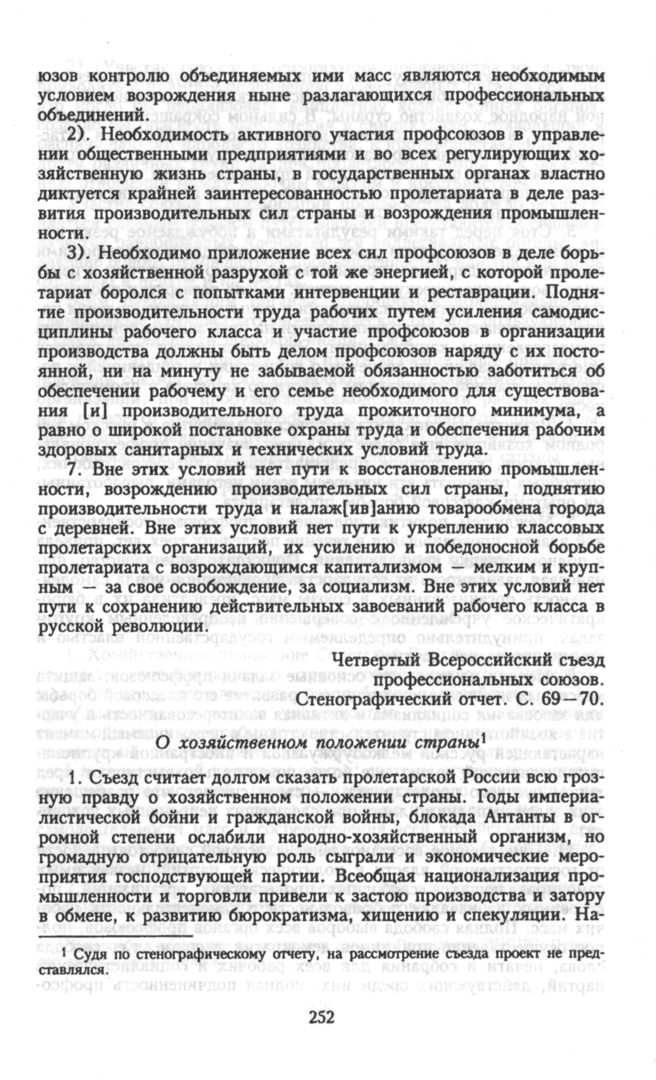 юзов контролю объединяемых ими масс являются необходимым условием возрождения ныне разлагающихся профессиональных объединений.

2). Необходимость активного участия профсоюзов в управлении общественными предприятиями и во всех регулирующих хозяйственную жизнь страны, в государственных органах властно диктуется крайней заинтересованностью пролетариата в деле развития производительных сил страны и возрождения промышленности.

3). Необходимо приложение всех сил профсоюзов в деле борьбы с хозяйственной разрухой с той же энергией, с которой пролетариат боролся с попытками интервенции и реставрации. Поднятие производительности труда рабочих путем усиления самодисциплины рабочего класса и участие профсоюзов в организации производства должны быть делом профсоюзов наряду с их постоянной, ни на минуту не забываемой обязанностью заботиться об обеспечении рабочему и его семье необходимого для существования [и] производительного труда прожиточного минимума, а равно о широкой постановке охраны труда и обеспечения рабочим здоровых санитарных и технических условий труда.

7. Вне этих условий нет пути к восстановлению промышленности, возрождению производительных сил страны, поднятию производительности труда и налаж[ив]анию товарообмена города с деревней. Вне этих условий нет пути к укреплению классовых пролетарских организаций, их усилению и победоносной борьбе пролетариата с возрождающимся капитализмом — мелким и крупным — за свое освобождение, за социализм. Вне этих условий нет пути к сохранению действительных завоеваний рабочего класса в русской революции.

Четвертый Всероссийский съезд профессиональных союзов. Стенографический отчет. С. 69—70.

О хозяйственном положении страны$^1$

1. Съезд считает долгом сказать пролетарской России всю грозную правду о хозяйственном положении страны. Годы империалистической бойни и гражданской войны, блокада Антанты в огромной степени ослабили народно-хозяйственный организм, но громадную отрицательную роль сыграли и экономические мероприятия господствующей партии. Всеобщая национализация промышленности и торговли привели к застою производства и затору в обмене, к развитию бюрократизма, хищению и спекуляции. На-

$^1$ Судя по стенографическому отчету, на рассмотрение съезда проект не представлялся.

252